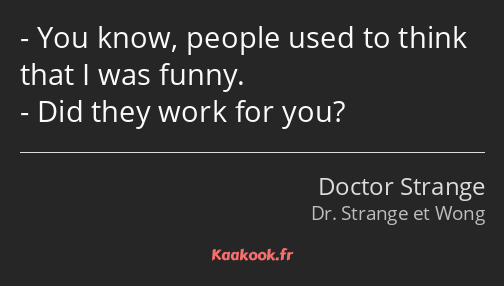 - You know, people used to think that I was funny.
- Did they work for you?

Doctor Strange
Dr. Strange et Wong

Kaakook.fr